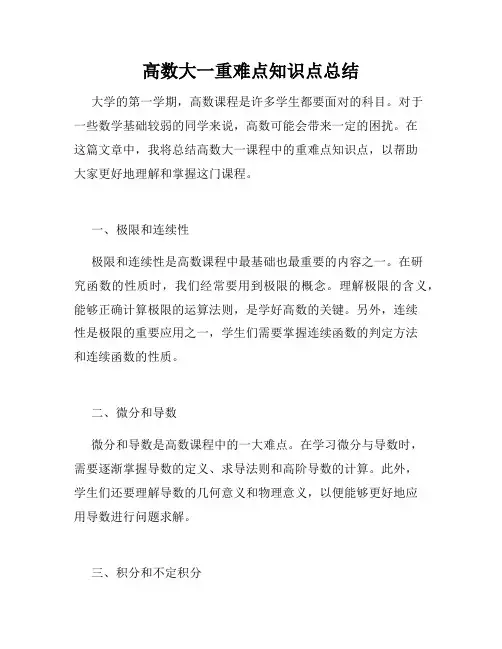 高数大一重难点知识点总结

大学的第一学期，高数课程是许多学生都要面对的科目。对于一些数学基础较弱的同学来说，高数可能会带来一定的困扰。在这篇文章中，我将总结高数大一课程中的重难点知识点，以帮助大家更好地理解和掌握这门课程。

一、极限和连续性

极限和连续性是高数课程中最基础也最重要的内容之一。在研究函数的性质时，我们经常要用到极限的概念。理解极限的含义，能够正确计算极限的运算法则，是学好高数的关键。另外，连续性是极限的重要应用之一，学生们需要掌握连续函数的判定方法和连续函数的性质。

二、微分和导数

微分和导数是高数课程中的一大难点。在学习微分与导数时，需要逐渐掌握导数的定义、求导法则和高阶导数的计算。此外，学生们还要理解导数的几何意义和物理意义，以便能够更好地应用导数进行问题求解。

三、积分和不定积分